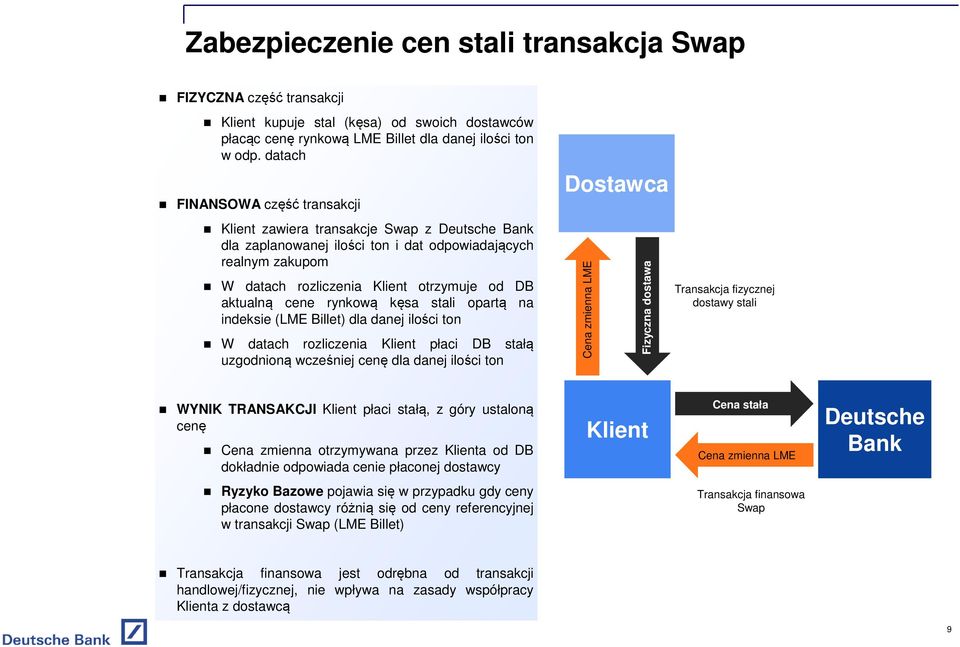 Zabezpieczenie cen stali transakcja Swap

FIZYCZNA część transakcji

Klient kupuje stal (kęsa) od swoich dostawców płacąc cenę rynkową LME Billet dla danej ilości ton w odp. datach

FINANSOWA część transakcji

Klient zawiera transakcje Swap z Deutsche Bank dla zaplanowanej ilości ton i dat odpowiadających realnym zakupom

W datach rozliczenia Klient otrzymuje od DB aktualną cene rynkową kęsa stali opartą na indeksie (LME Billet) dla danej ilości ton

W datach rozliczenia Klient płaci DB stałą uzgodnioną wcześniej cenę dla danej ilości ton

WYNIK TRANSAKCJI Klient płaci stałą, z góry ustaloną cenę

Cena zmienna otrzymywana przez Klienta od DB dokładnie odpowiada cenie płaconej dostawcy

Ryzyko Bazowe pojawia się w przypadku gdy ceny płacone dostawcy różnią się od ceny referencyjnej w transakcji Swap (LME Billet)

Transakcja finansowa jest odrębna od transakcji handlowej/fizycznej, nie wpływa na zasady współpracy Klienta z dostawcą

Dostawca

Cena zmienna LME

Fizyczna dostawa

Transakcja fizycznej dostawy stali

Klient

Cena stała

Cena zmienna LME

Deutsche Bank

Transakcja finansowa Swap

Deutsche Bank

9